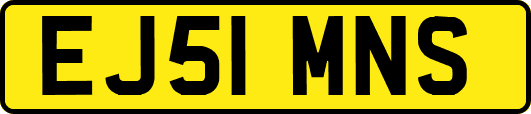 EJ51 MNS